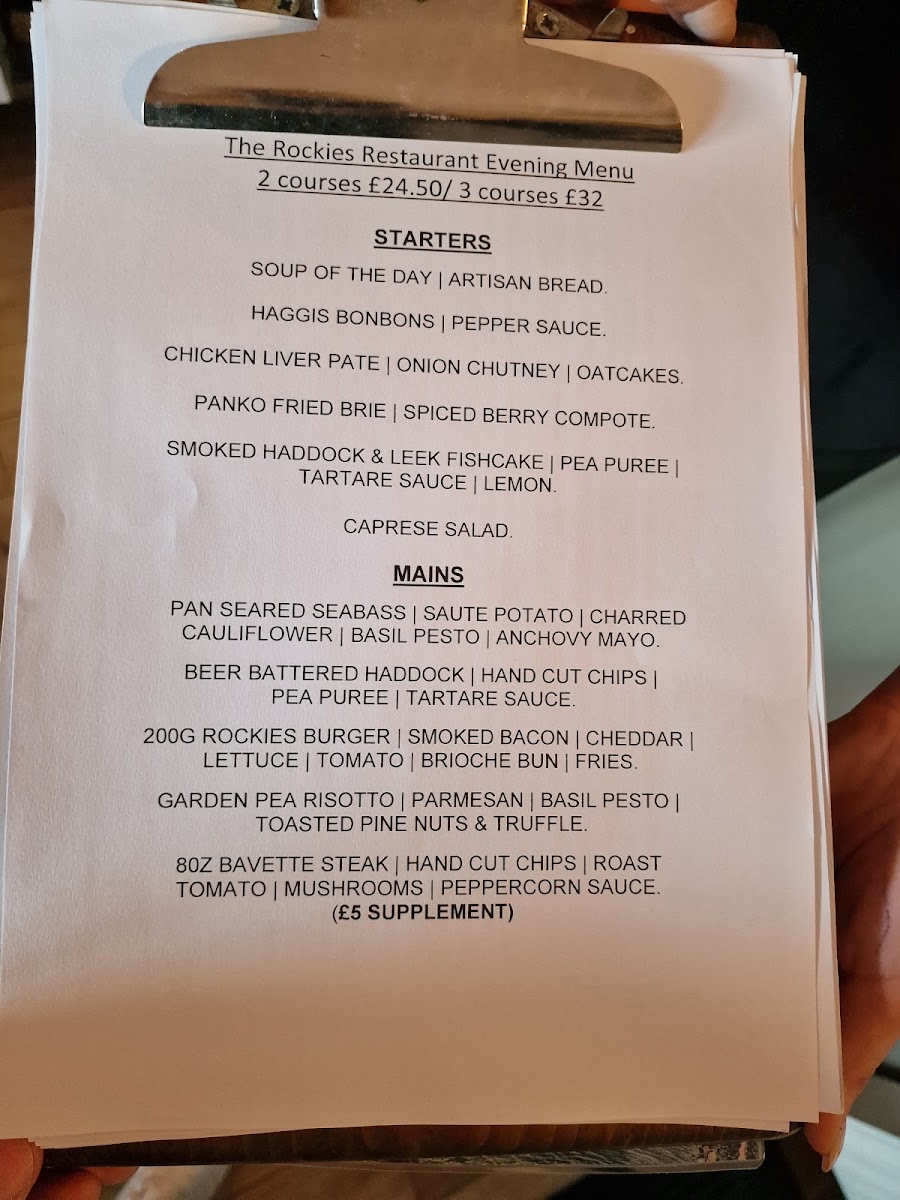 The Rockies Restaurant Evening Menu
2 courses £24.50/ 3 courses £32

STARTERS

SOUP OF THE DAY | ARTISAN BREAD.

HAGGIS BONBONS | PEPPER SAUCE.

CHICKEN LIVER PATE | ONION CHUTNEY | OATCAKES.

PANKO FRIED BRIE | SPICED BERRY COMPOTE.

SMOKED HADDOCK & LEEK FISHCAKE | PEA PUREE | TARTARE SAUCE | LEMON.

CAPRESE SALAD.

MAINS

PAN SEARED SEABASS | SAUTE POTATO | CHARRED CAULIFLOWER | BASIL PESTO | ANCHOVY MAYO.

BEER BATTERED HADDOCK | HAND CUT CHIPS | PEA PUREE | TARTARE SAUCE.

200G ROCKIES BURGER | SMOKED BACON | CHEDDAR | LETTUCE | TOMATO | BRIOCHE BUN | FRIES.

GARDEN PEA RISOTTO | PARMESAN | BASIL PESTO | TOASTED PINE NUTS & TRUFFLE.

80Z BAVETTE STEAK | HAND CUT CHIPS | ROAST TOMATO | MUSHROOMS | PEPPERCORN SAUCE.
(£5 SUPPLEMENT)